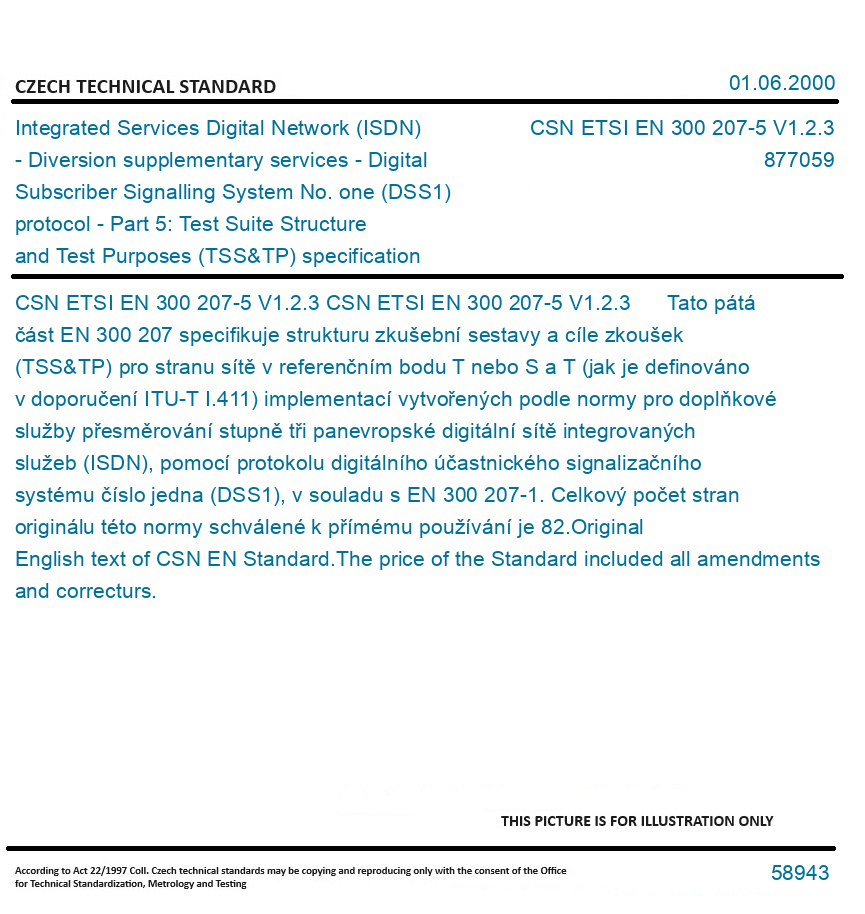 CZECH TECHNICAL STANDARD

01.06.2000

Integrated Services Digital Network (ISDN) - Diversion supplementary services - Digital Subscriber Signalling System No. one (DSS1) protocol - Part 5: Test Suite Structure and Test Purposes (TSS&TP) specification

CSN ETSI EN 300 207-5 V1.2.3
877059

CSN ETSI EN 300 207-5 V1.2.3 CSN ETSI EN 300 207-5 V1.2.3 Tato pátá část EN 300 207 specifikuje strukturu zkušební sestavy a cíle zkoušek (TSS&TP) pro stranu sítě v referenčním bodu T nebo S a T (jak je definováno v doporučení ITU-T I.411) implementací vytvořených podle normy pro doplňkové služby přesměrování stupně tři panevropské digitální sítě integrovaných služeb (ISDN), pomocí protokolu digitálního účastnického signalizačního systému číslo jedna (DSS1), v souladu s EN 300 207-1. Celkový počet stran originálu této normy schválené k přímému používání je 82.Original English text of CSN EN Standard.The price of the Standard included all amendments and correcturs.

THIS PICTURE IS FOR ILLUSTRATION ONLY

According to Act 22/1997 Coll. Czech technical standards may be copying and reproducing only with the consent of the Office for Technical Standardization, Metrology and Testing

58943